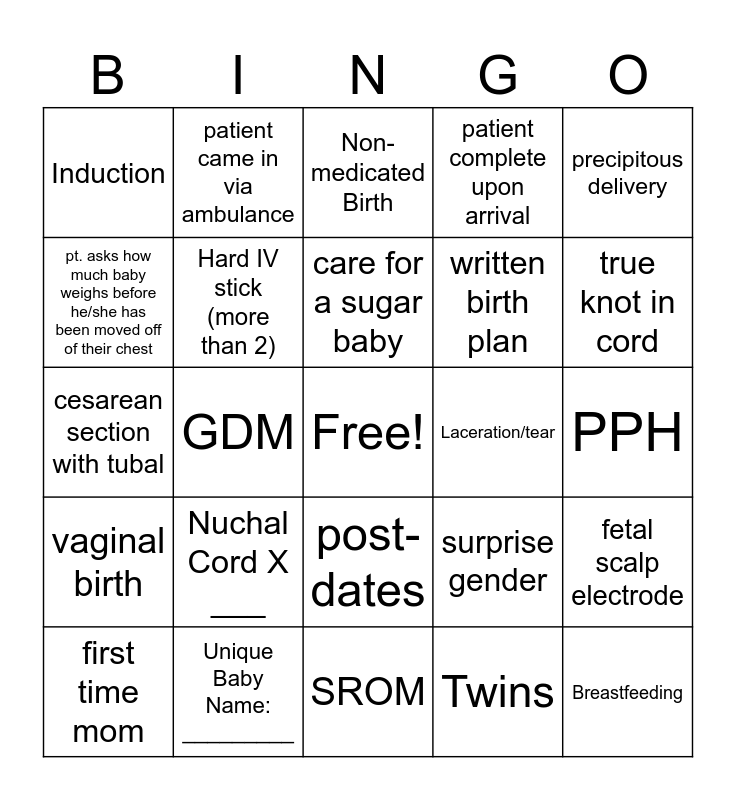 | B | I | N | G | O |
|---|---|---|---|---|
| Induction | patient came in via ambulance | Non-medicated Birth | patient complete upon arrival | precipitous delivery |
| pt. asks how much baby weighs before he/she has been moved off of their chest | Hard IV stick (more than 2) | care for a sugar baby | written birth plan | true knot in cord |
| cesarean section with tubal | GDM | Free! | Laceration/tear | PPH |
| vaginal birth | Nuchal Cord X ____ | post-dates | surprise gender | fetal scalp electrode |
| first time mom | Unique Baby Name: ____ | SROM | Twins | Breastfeeding |